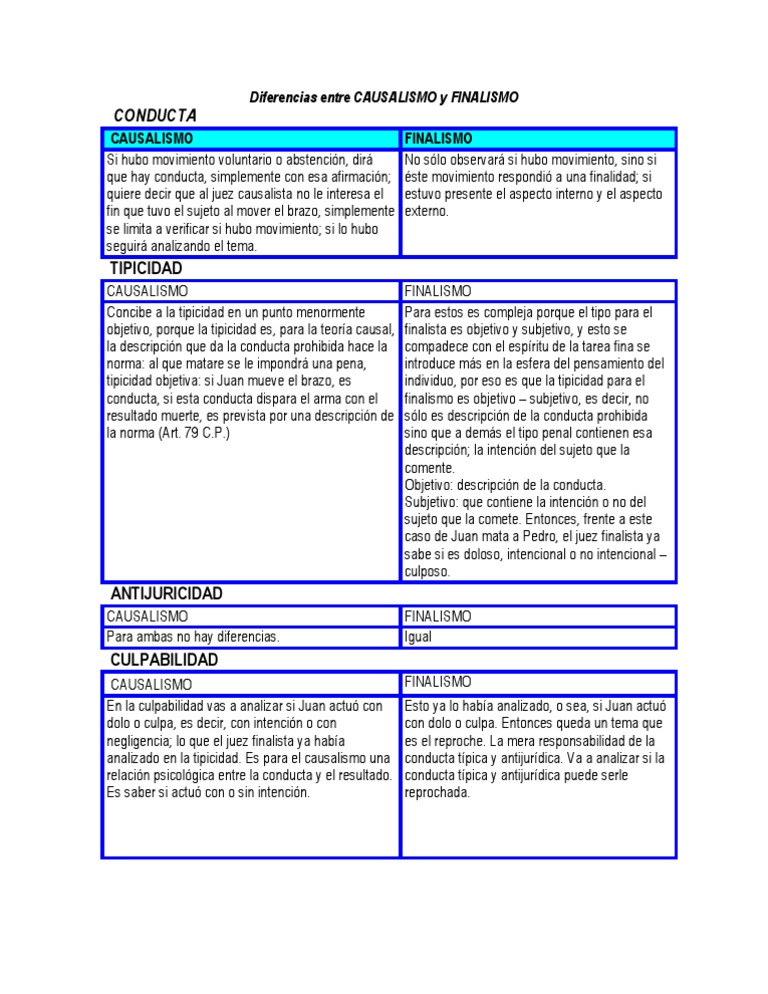 Diferencias entre CAUSALISMO y FINALISMO

CONDUCTA

| CAUSALISMO | FINALISMO |
|---|---|
| Si hubo movimiento voluntario o abstención, dirá que hay conducta, simplemente con esa afirmación; quiere decir que al juez causalista no le interesa el fin que tuvo el sujeto al mover el brazo, simplemente se limita a verificar si hubo movimiento; si lo hubo seguirá analizando el tema. | No sólo observará si hubo movimiento, sino si éste movimiento respondió a una finalidad; si estuvo presente el aspecto interno y el aspecto externo. |

TIPICIDAD

| CAUSALISMO | FINALISMO |
|---|---|
| Concibe a la tipicidad en un punto menormente objetivo, porque la tipicidad es, para la teoría causal, la descripción que da la conducta prohibida hace la norma: al que matare se le impondrá una pena, tipicidad objetiva: si Juan mueve el brazo, es conducta, si esta conducta dispara el arma con el resultado muerte, es prevista por una descripción de la norma (Art. 79 C.P.) | Para estos es compleja porque el tipo para el finalista es objetivo y subjetivo, y esto se compadece con el espíritu de la tarea fina se introduce más en la esfera del pensamiento del individuo, por eso es que la tipicidad para el finalismo es objetivo – subjetivo, es decir, no sólo es descripción de la conducta prohibida sino que a demás el tipo penal contienen esa descripción; la intención del sujeto que la comente. Objetivo: descripción de la conducta. Subjetivo: que contiene la intención o no del sujeto que la comete. Entonces, frente a este caso de Juan mata a Pedro, el juez finalista ya sabe si es doloso, intencional o no intencional – culposo. |

ANTIJURICIDAD

| CAUSALISMO | FINALISMO |
|---|---|
| Para ambas no hay diferencias. | Igual |

CULPABILIDAD

| CAUSALISMO | FINALISMO |
|---|---|
| En la culpabilidad vas a analizar si Juan actuó con dolo o culpa, es decir, con intención o con negligencia; lo que el juez finalista ya había analizado en la tipicidad. Es para el causalismo una relación psicológica entre la conducta y el resultado. Es saber si actuó con o sin intención. | Esto ya lo había analizado, o sea, si Juan actuó con dolo o culpa. Entonces queda un tema que es el reproche. La mera responsabilidad de la conducta típica y antijurídica. Va a analizar si la conducta típica y antijurídica puede serle reprochada. |